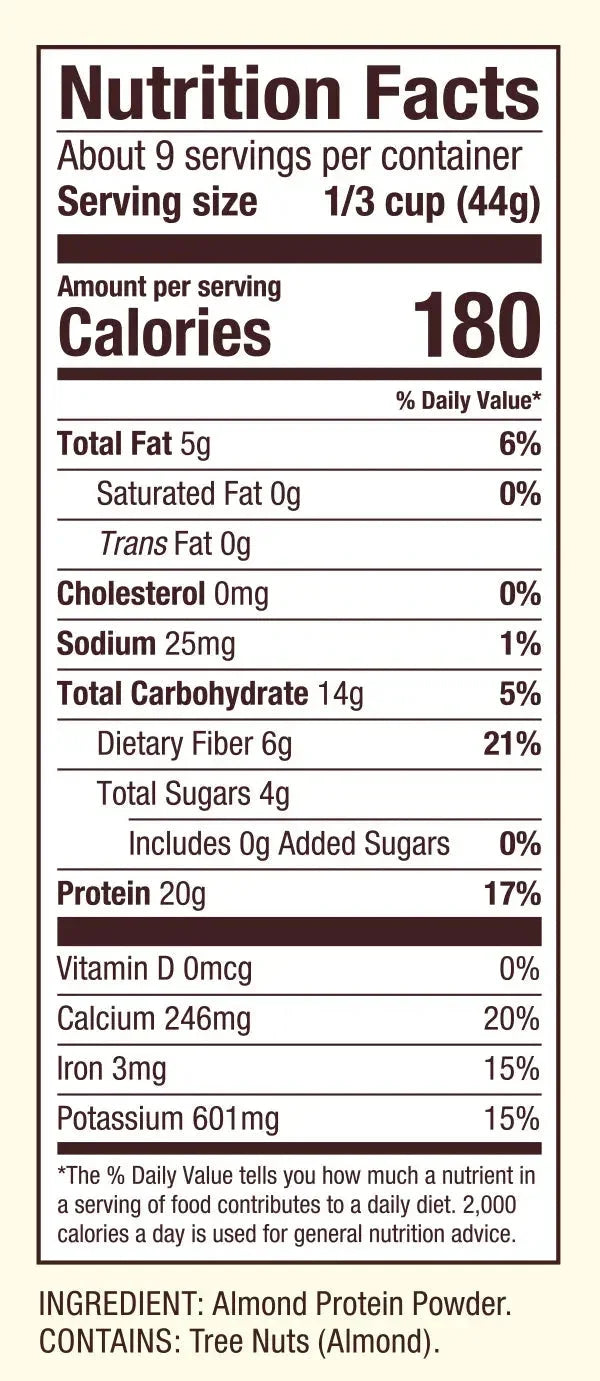 Nutrition Facts
About 9 servings per container
Serving size 1/3 cup (44g)

Amount per serving
Calories 180

% Daily Value*

Total Fat 5g 6%
Saturated Fat 0g 0%
Trans Fat 0g
Cholesterol 0mg 0%
Sodium 25mg 1%
Total Carbohydrate 14g 5%
Dietary Fiber 6g 21%
Total Sugars 4g
Includes 0g Added Sugars 0%
Protein 20g 17%

Vitamin D 0mcg 0%
Calcium 246mg 20%
Iron 3mg 15%
Potassium 601mg 15%

*The % Daily Value tells you how much a nutrient in a serving of food contributes to a daily diet. 2,000 calories a day is used for general nutrition advice.

INGREDIENT: Almond Protein Powder.
CONTAINS: Tree Nuts (Almond).